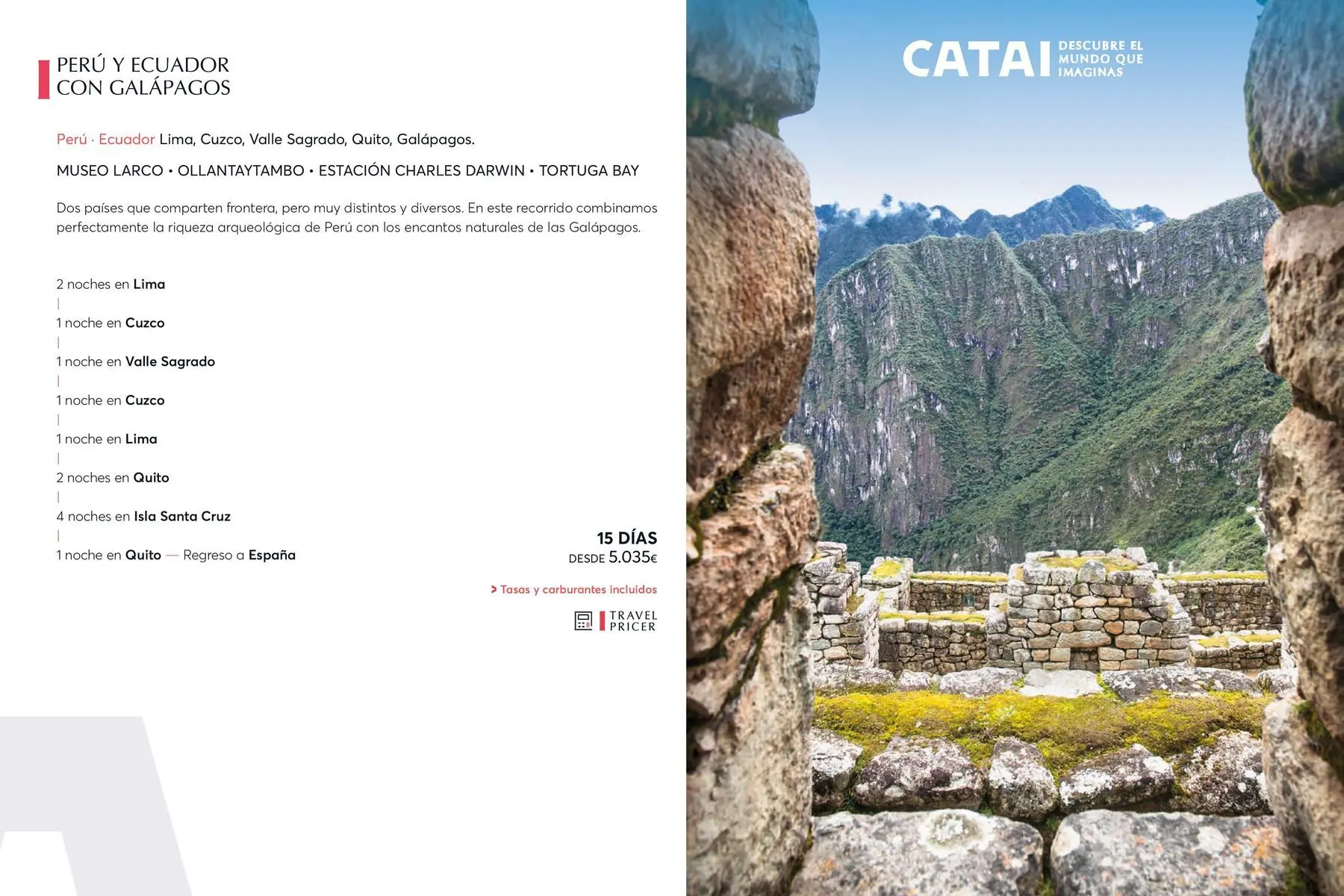 PERÚ Y ECUADOR
CON GALÁPAGOS

Perú · Ecuador Lima, Cuzco, Valle Sagrado, Quito, Galápagos.

MUSEO LARCO • OLLANTAYTAMBO • ESTACIÓN CHARLES DARWIN • TORTUGA BAY

Dos países que comparten frontera, pero muy distintos y diversos. En este recorrido combinamos perfectamente la riqueza arqueológica de Perú con los encantos naturales de las Galápagos.

2 noches en Lima
|
1 noche en Cuzco
|
1 noche en Valle Sagrado
|
1 noche en Cuzco
|
1 noche en Lima
|
2 noches en Quito
|
4 noches en Isla Santa Cruz
|
1 noche en Quito — Regreso a España

15 DÍAS
DESDE 5.035€

> Tasas y carburantes incluidos

TRAVEL
PRICER

CATAI DESCUBRE EL MUNDO QUE IMAGINAS